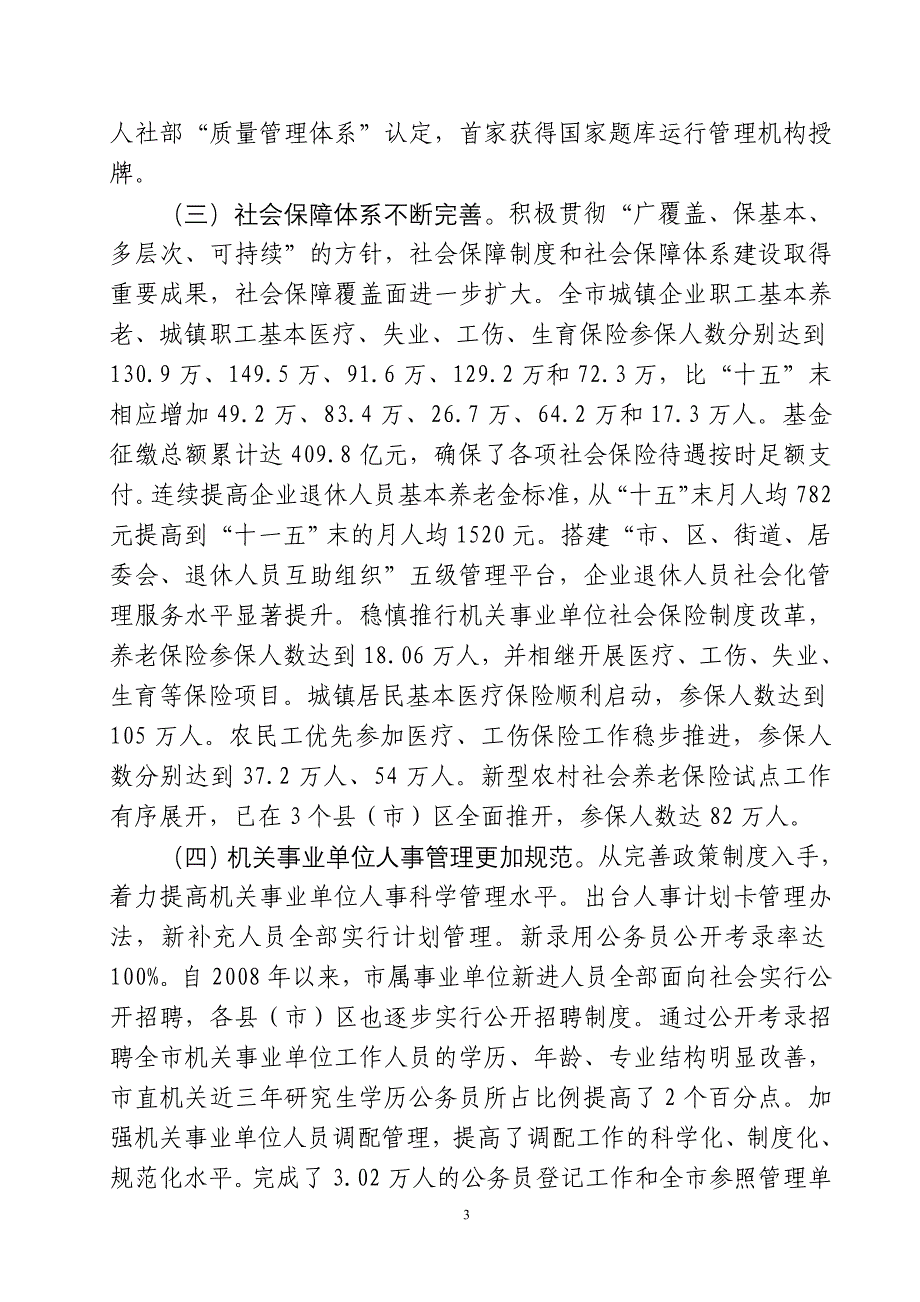 人社部“质量管理体系”认定，首家获得国家题库运行管理机构授牌。

（三）社会保障体系不断完善。积极贯彻“广覆盖、保基本、多层次、可持续”的方针，社会保障制度和社会保障体系建设取得重要成果，社会保障覆盖面进一步扩大。全市城镇企业职工基本养老、城镇职工基本医疗、失业、工伤、生育保险参保人数分别达到130.9万、149.5万、91.6万、129.2万和72.3万，比“十五”末相应增加49.2万、83.4万、26.7万、64.2万和17.3万人。基金征缴总额累计达409.8亿元，确保了各项社会保险待遇按时足额支付。连续提高企业退休人员基本养老金标准，从“十五”末月人均782元提高到“十一五”末的月人均1520元。搭建“市、区、街道、居委会、退休人员互助组织”五级管理平台，企业退休人员社会化管理服务水平显著提升。稳慎推行机关事业单位社会保险制度改革，养老保险参保人数达到18.06万人，并相继开展医疗、工伤、失业、生育等保险项目。城镇居民基本医疗保险顺利启动，参保人数达到105万人。农民工优先参加医疗、工伤保险工作稳步推进，参保人数分别达到37.2万人、54万人。新型农村社会养老保险试点工作有序展开，已在3个县（市）区全面推开，参保人数达82万人。

(四)机关事业单位人事管理更加规范。从完善政策制度入手，着力提高机关事业单位人事科学管理水平。出台人事计划卡管理办法，新补充人员全部实行计划管理。新录用公务员公开考录率达100%。自2008年以来，市属事业单位新进人员全部面向社会实行公开招聘，各县（市）区也逐步实行公开招聘制度。通过公开考录招聘全市机关事业单位工作人员的学历、年龄、专业结构明显改善，市直机关近三年研究生学历公务员所占比例提高了2个百分点。加强机关事业单位人员调配管理，提高了调配工作的科学化、制度化、规范化水平。完成了3.02万人的公务员登记工作和全市参照管理单

3